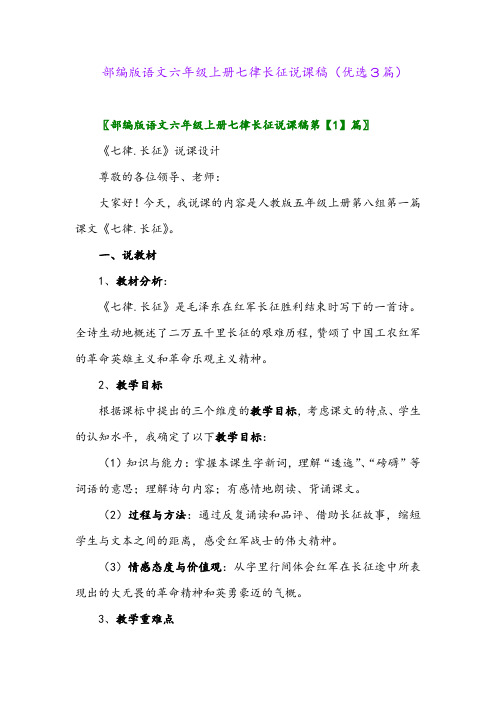 部编版语文六年级上册七律长征说课稿（优选３篇）

〖部编版语文六年级上册七律长征说课稿第【1】篇〗

《七律.长征》说课设计

尊敬的各位领导、老师：

大家好！今天，我说课的内容是人教版五年级上册第八组第一篇课文《七律.长征》。

一、说教材

1、教材分析：

《七律.长征》是毛泽东在红军长征胜利结束时写下的一首诗。全诗生动地概述了二万五千里长征的艰难历程，赞颂了中国工农红军的革命英雄主义和革命乐观主义精神。

2、教学目标

根据课标中提出的三个维度的教学目标，考虑课文的特点、学生的认知水平，我确定了以下教学目标：

（1）知识与能力：掌握本课生字新词，理解“逶迤”、“磅礴”等词语的意思；理解诗句内容；有感情地朗读、背诵课文。

（2）过程与方法：通过反复诵读和品评、借助长征故事，缩短学生与文本之间的距离，感受红军战士的伟大精神。

（3）情感态度与价值观：从字里行间体会红军在长征途中所表现出的大无畏的革命精神和英勇豪迈的气概。

3、教学重难点